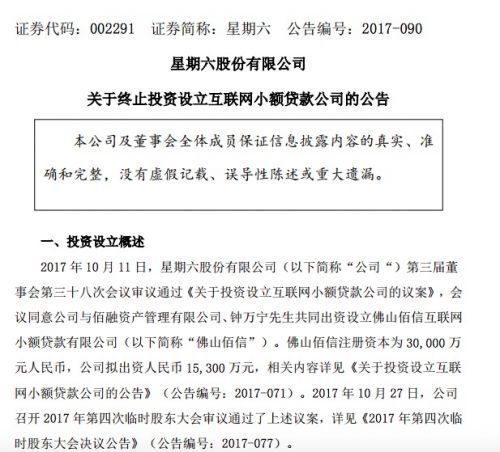 证券代码：002291　证券简称：星期六　公告编号：2017-090

星期六股份有限公司

关于终止投资设立互联网小额贷款公司的公告

本公司及董事会全体成员保证信息披露内容的真实、准确和完整，没有虚假记载、误导性陈述或重大遗漏。

一、投资设立概述

2017 年 10 月 11 日，星期六股份有限公司（以下简称“公司“）第三届董事会第三十八次会议审议通过《关于投资设立互联网小额贷款公司的议案》，会议同意公司与佰融资产管理有限公司、钟万宁先生共同出资设立佛山佰信互联网小额贷款有限公司（以下简称“佛山佰信”）。佛山佰信注册资本为 30,000 万元人民币，公司拟出资人民币 15,300 万元，相关内容详见《关于投资设立互联网小额贷款公司的公告》（公告编号：2017-071）。2017 年 10 月 27 日，公司召开 2017 年第四次临时股东大会审议通过了上述议案，详见《2017 年第四次临时股东大会决议公告》（公告编号：2017-077）。